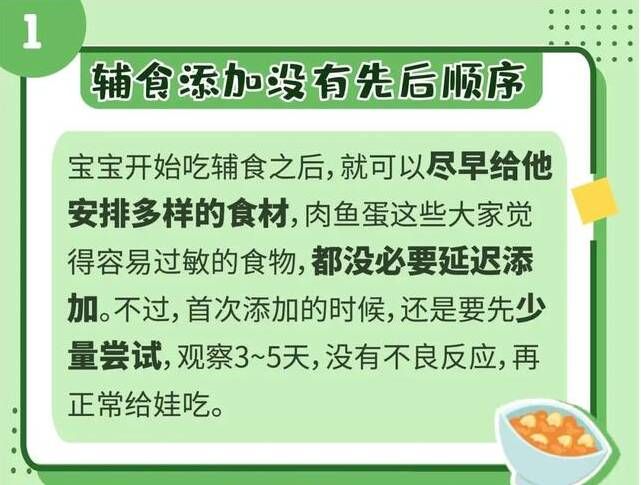 1

辅食添加没有先后顺序

宝宝开始吃辅食之后，就可以尽早给他安排多样的食材，肉鱼蛋这些大家觉得容易过敏的食物，都没必要延迟添加。不过，首次添加的时候，还是要先少量尝试，观察3~5天，没有不良反应，再正常给娃吃。